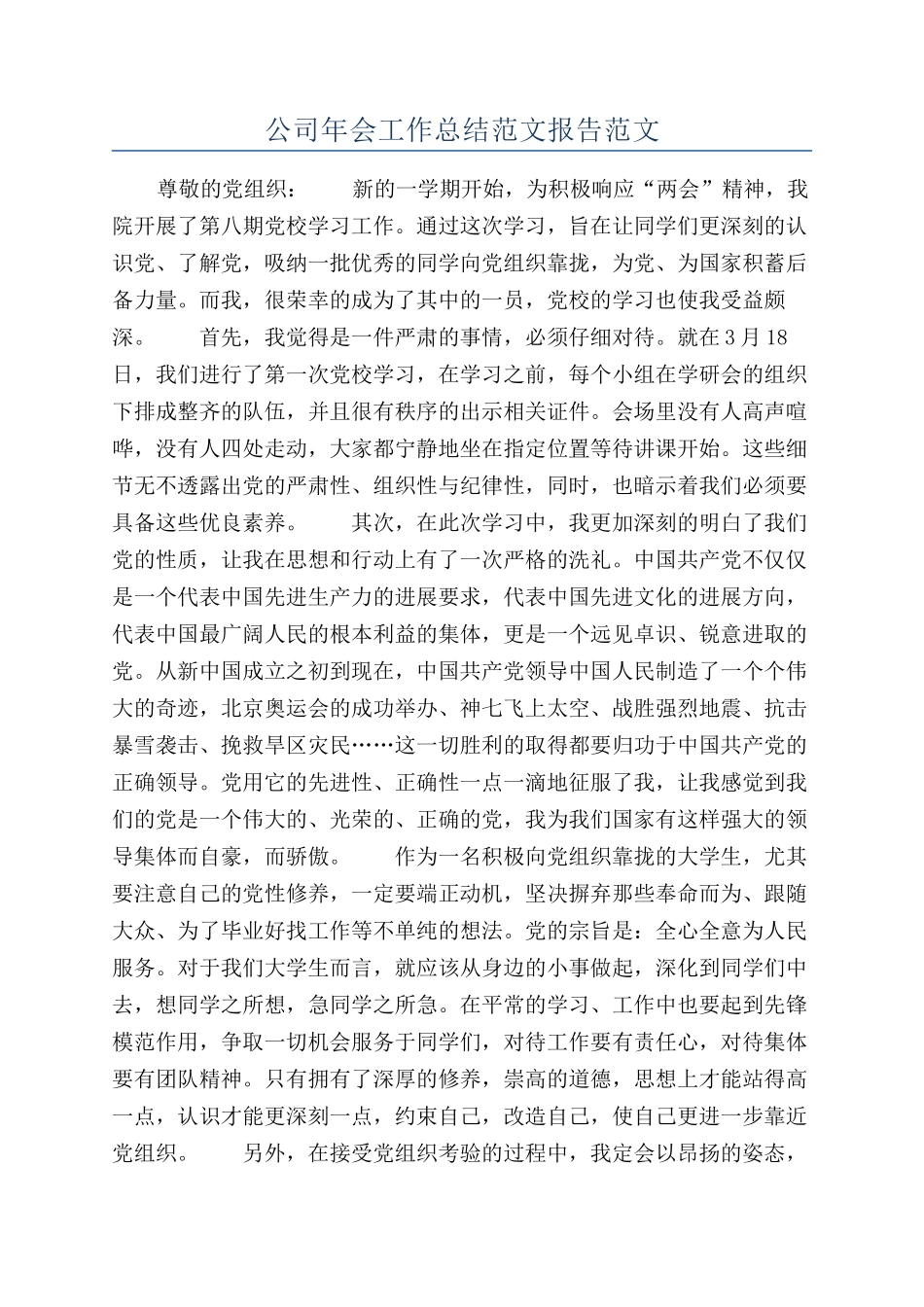 公司年会工作总结范文报告范文

尊敬的党组织： 新的一学期开始，为积极响应“两会”精神，我院开展了第八期党校学习工作。通过这次学习，旨在让同学们更深刻的认识党、了解党，吸纳一批优秀的同学向党组织靠拢，为党、为国家积蓄后备力量。而我，很荣幸的成为了其中的一员，党校的学习也使我受益颇深。 首先，我觉得是一件严肃的事情，必须仔细对待。就在3月18日，我们进行了第一次党校学习，在学习之前，每个小组在学研会的组织下排成整齐的队伍，并且很有秩序的出示相关证件。会场里没有人高声喧哗，没有人四处走动，大家都宁静地坐在指定位置等待讲课开始。这些细节无不透露出党的严肃性、组织性与纪律性，同时，也暗示着我们必须要具备这些优良素养。 其次，在此次学习中，我更加深刻的明白了我们党的性质，让我在思想和行动上有了一次严格的洗礼。中国共产党不仅仅是一个代表中国先进生产力的进展要求，代表中国先进文化的进展方向，代表中国最广阔人民的根本利益的集体，更是一个远见卓识、锐意进取的党。从新中国成立之初到现在，中国共产党领导中国人民制造了一个个伟大的奇迹，北京奥运会的成功举办、神七飞上太空、战胜强烈地震、抗击暴雪袭击、挽救旱区灾民……这一切胜利的取得都要归功于中国共产党的正确领导。党用它的先进性、正确性一点一滴地征服了我，让我感觉到我们的党是一个伟大的、光荣的、正确的党，我为我们国家有这样强大的领导集体而自豪，而骄傲。 作为一名积极向党组织靠拢的大学生，尤其要注意自己的党性修养，一定要端正动机，坚决摒弃那些奉命而为、跟随大众、为了毕业好找工作等不单纯的想法。党的宗旨是：全心全意为人民服务。对于我们大学生而言，就应该从身边的小事做起，深化到同学们中去，想同学之所想，急同学之所急。在平常的学习、工作中也要起到先锋模范作用，争取一切机会服务于同学们，对待工作要有责任心，对待集体要有团队精神。只有拥有了深厚的修养，崇高的道德，思想上才能站得高一点，认识才能更深刻一点，约束自己，改造自己，使自己更进一步靠近党组织。 另外，在接受党组织考验的过程中，我定会以昂扬的姿态，